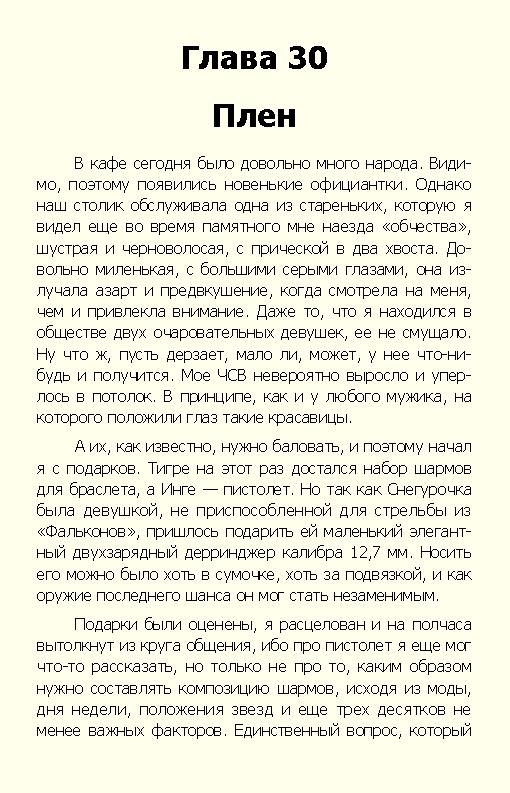 Глава 30

Плен

В кафе сегодня было довольно много народа. Видимо, поэтому появились новенькие официантки. Однако наш столик обслуживала одна из стареньких, которую я видел еще во время памятного мне наезда «обчества», шустрая и черноволосая, с прической в два хвоста. Довольно миленькая, с большими серыми глазами, она излучала азарт и предвкушение, когда смотрела на меня, чем и привлекла внимание. Даже то, что я находился в обществе двух очаровательных девушек, ее не смущало. Ну что ж, пусть дерзает, мало ли, может, у нее что-нибудь и получится. Мое ЧСВ невероятно выросло и уперлось в потолок. В принципе, как и у любого мужика, на которого положили глаз такие красавицы.

А их, как известно, нужно баловать, и поэтому начал я с подарков. Тигре на этот раз достался набор шармов для браслета, а Инге — пистолет. Но так как Снегурочка была девушкой, не приспособленной для стрельбы из «Фальконов», пришлось подарить ей маленький элегантный двухзарядный дерринджер калибра 12,7 мм. Носить его можно было хоть в сумочке, хоть за подвязкой, и как оружие последнего шанса он мог стать незаменимым.

Подарки были оценены, я расцелован и на полчаса вытолкнут из круга общения, ибо про пистолет я еще мог что-то рассказать, но только не про то, каким образом нужно составлять композицию шармов, исходя из моды, дня недели, положения звезд и еще трех десятков не менее важных факторов. Единственный вопрос, который